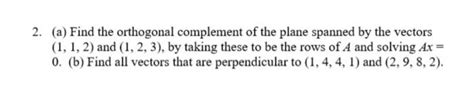 2. (a) Find the orthogonal complement of the plane spanned by the vectors $(1, 1, 2)$ and $(1, 2, 3)$, by taking these to be the rows of $A$ and solving $Ax = 0$. (b) Find all vectors that are perpendicular to $(1, 4, 4, 1)$ and $(2, 9, 8, 2)$.